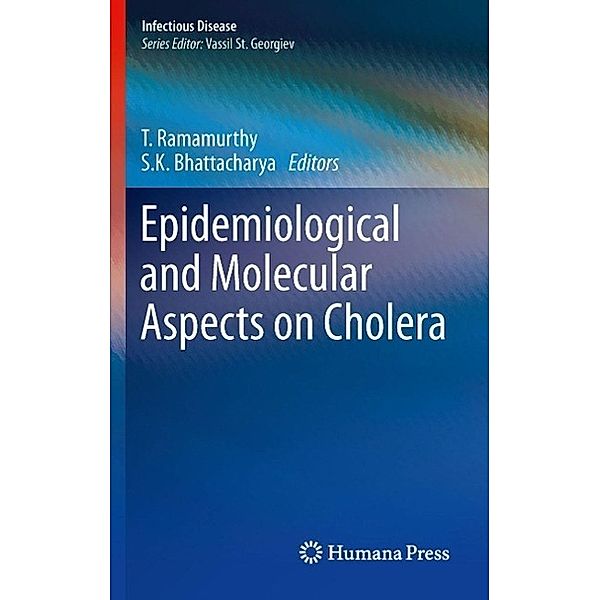 Infectious Disease
Series Editor: Vassil St. Georgiev

T. Ramamurthy
S.K. Bhattacharya Editors

Epidemiological and Molecular Aspects on Cholera

Humana Press